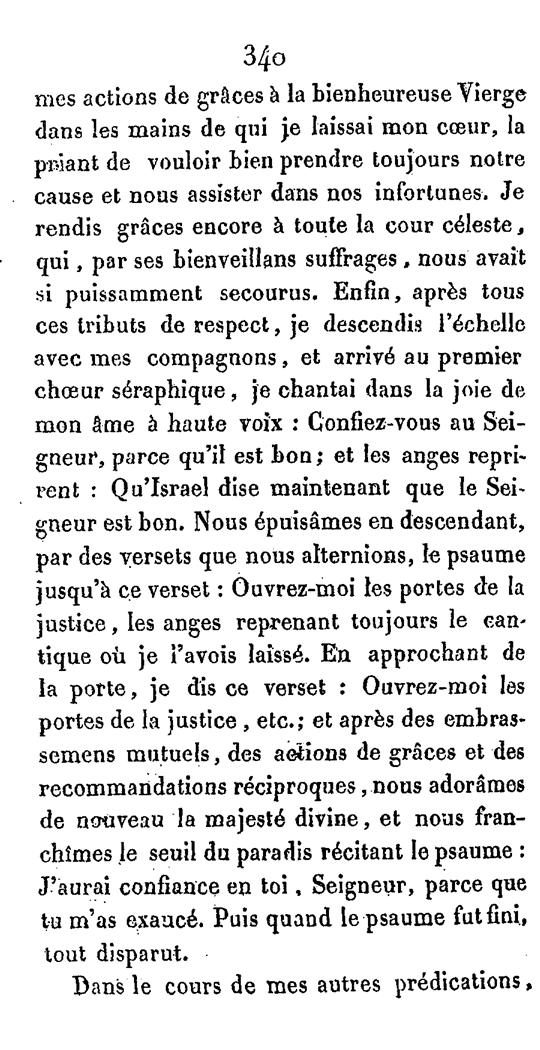 340

mes actions de grâces à la bienheureuse Vierge dans les mains de qui je laissai mon cœur, la priant de vouloir bien prendre toujours notre cause et nous assister dans nos infortunes. Je rendis grâces encore à toute la cour céleste, qui, par ses bienveillans suffrages, nous avait si puissamment secourus. Enfin, après tous ces tributs de respect, je descendis l'échelle avec mes compagnons, et arrivé au premier chœur séraphique, je chantai dans la joie de mon âme à haute voix : Confiez-vous au Seigneur, parce qu'il est bon; et les anges reprirent : Qu'Israel dise maintenant que le Seigneur est bon. Nous épuisâmes en descendant, par des versets que nous alternions, le psaume jusqu'à ce verset : Ouvrez-moi les portes de la justice, les anges reprenant toujours le cantique où je l'avois laissé. En approchant de la porte, je dis ce verset : Ouvrez-moi les portes de la justice, etc.; et après des embrassemens mutuels, des actions de grâces et des recommandations réciproques, nous adorâmes de nouveau la majesté divine, et nous franchîmes le seuil du paradis récitant le psaume : J'aurai confiance en toi, Seigneur, parce que tu m'as exaucé. Puis quand le psaume fut fini, tout disparut.

Dans le cours de mes autres prédications,